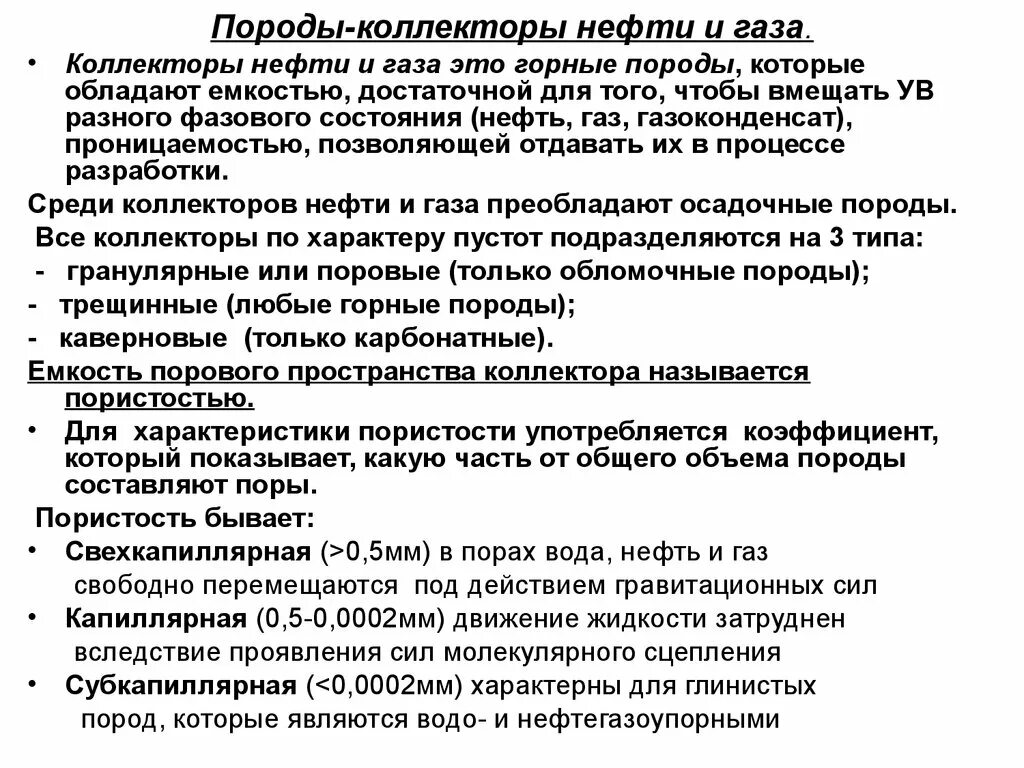 Породы-коллекторы нефти и газа.

• Коллекторы нефти и газа это горные породы, которые обладают емкостью, достаточной для того, чтобы вмещать УВ разного фазового состояния (нефть, газ, газоконденсат), проницаемостью, позволяющей отдавать их в процессе разработки.

Среди коллекторов нефти и газа преобладают осадочные породы.

Все коллекторы по характеру пустот подразделяются на 3 типа:

- гранулярные или поровые (только обломочные породы);

- трещинные (любые горные породы);

- каверновые (только карбонатные).

Емкость порового пространства коллектора называется пористостью.

• Для характеристики пористости употребляется коэффициент, который показывает, какую часть от общего объема породы составляют поры.

Пористость бывает:

• Свехкапиллярная (>0,5мм) в порах вода, нефть и газ свободно перемещаются под действием гравитационных сил

• Капиллярная (0,5-0,0002мм) движение жидкости затруднен вследствие проявления сил молекулярного сцепления

• Субкапиллярная (<0,0002мм) характерны для глинистых пород, которые являются водо- и нефтегазоупорными